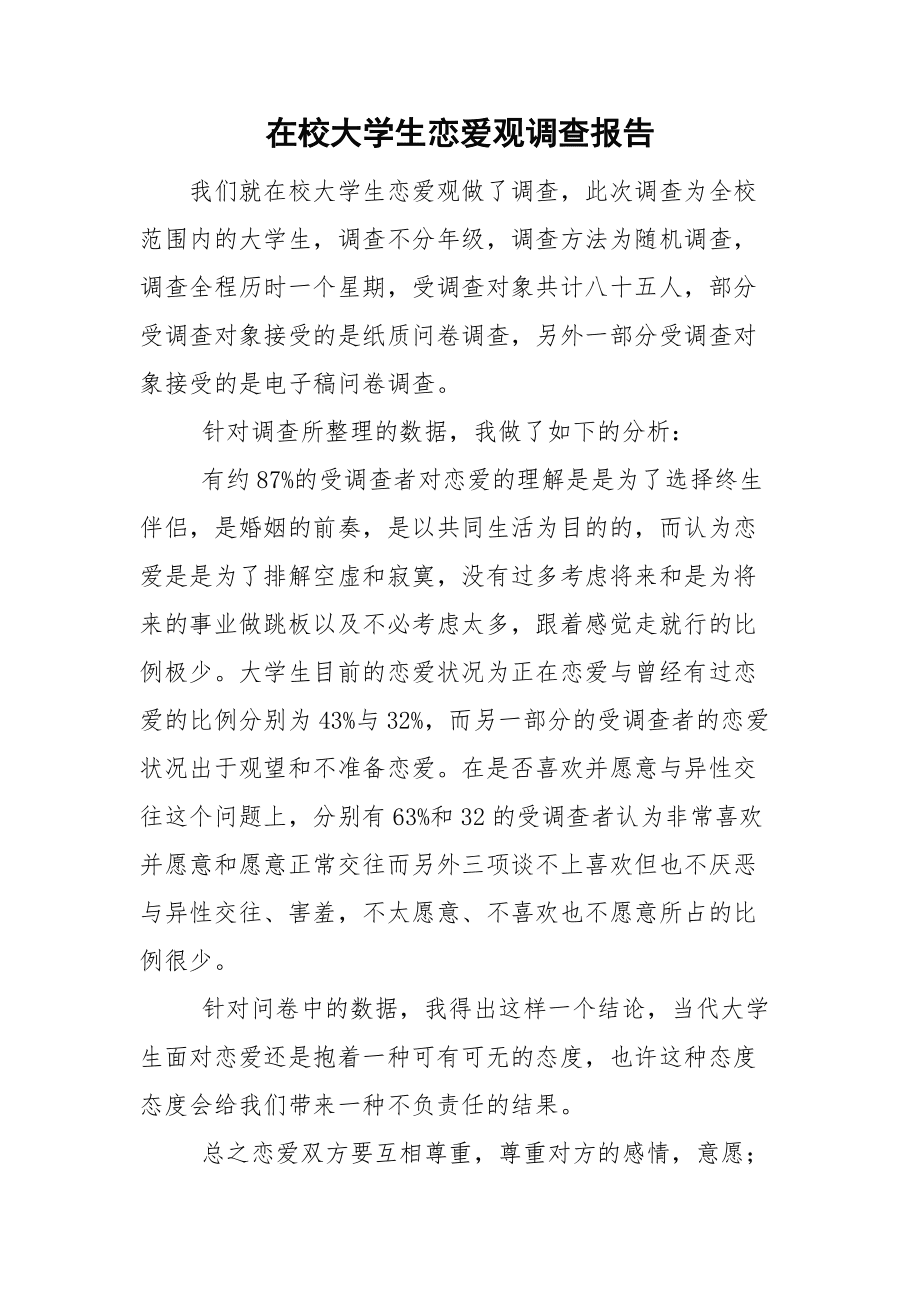 在校大学生恋爱观调查报告

我们就在校大学生恋爱观做了调查，此次调查为全校范围内的大学生，调查不分年级，调查方法为随机调查，调查全程历时一个星期，受调查对象共计八十五人，部分受调查对象接受的是纸质问卷调查，另外一部分受调查对象接受的是电子稿问卷调查。

针对调查所整理的数据，我做了如下的分析：

有约87%的受调查者对恋爱的理解是是为了选择终生伴侣，是婚姻的前奏，是以共同生活为目的的，而认为恋爱是是为了排解空虚和寂寞，没有过多考虑将来和是为将来的事业做跳板以及不必考虑太多，跟着感觉走就行的比例极少。大学生目前的恋爱状况为正在恋爱与曾经有过恋爱的比例分别为43%与32%，而另一部分的受调查者的恋爱状况出于观望和不准备恋爱。在是否喜欢并愿意与异性交往这个问题上，分别有63%和32的受调查者认为非常喜欢并愿意和愿意正常交往而另外三项谈不上喜欢但也不厌恶与异性交往、害羞，不太愿意、不喜欢也不愿意所占的比例很少。

针对问卷中的数据，我得出这样一个结论，当代大学生面对恋爱还是抱着一种可有可无的态度，也许这种态度态度会给我们带来一种不负责任的结果。

总之恋爱双方要互相尊重，尊重对方的感情，意愿；